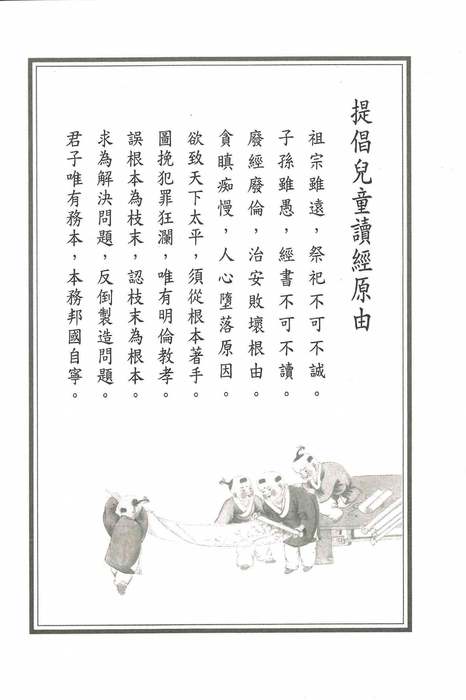 提倡兒童讀經原由

祖宗雖遠，祭祀不可不誠。

子孫雖愚，經書不可不讀。

廢經廢倫，治安敗壞根由。

貪瞋痴慢，人心墮落原因。

欲致天下太平，須從根本著手。

圖挽犯罪狂瀾，唯有明倫教孝。

誤根本為枝末，認枝末為根本。

求為解決問題，反倒製造問題。

君子唯有務本，本務邦國自寧。